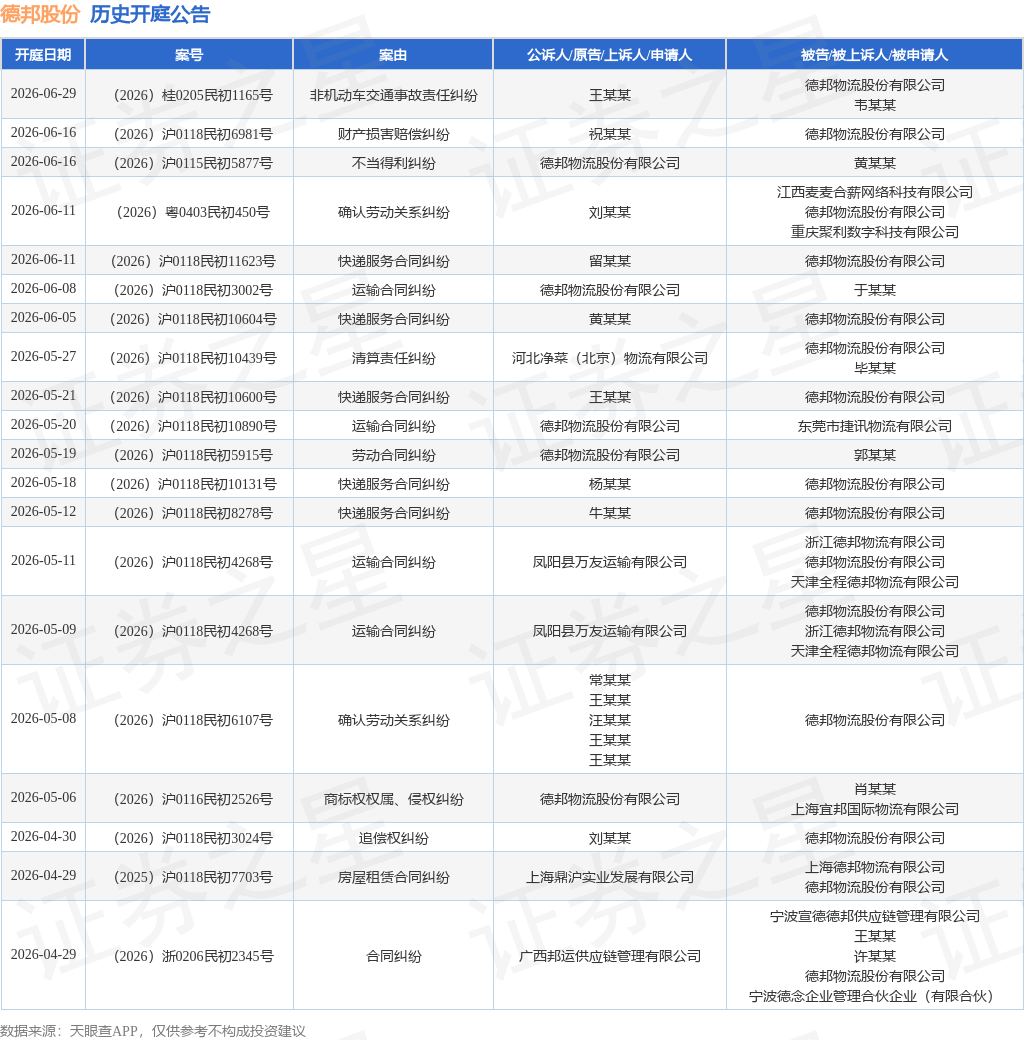 德邦股份 历史开庭公告

| 开庭日期 | 案号 | 案由 | 公诉人/原告/上诉人/申请人 | 被告/被上诉人/被申请人 |
|---|---|---|---|---|
| 2026-06-29 | （2026）桂0205民初1165号 | 非机动车交通事故责任纠纷 | 王某某 | 德邦物流股份有限公司 韦某某 |
| 2026-06-16 | （2026）沪0118民初6981号 | 财产损害赔偿纠纷 | 祝某某 | 德邦物流股份有限公司 |
| 2026-06-16 | （2026）沪0115民初5877号 | 不当得利纠纷 | 德邦物流股份有限公司 | 黄某某 |
| 2026-06-11 | （2026）粤0403民初450号 | 确认劳动关系纠纷 | 刘某某 | 江西麦麦合薪网络科技有限公司 德邦物流股份有限公司 重庆聚利数字科技有限公司 |
| 2026-06-11 | （2026）沪0118民初11623号 | 快递服务合同纠纷 | 留某某 | 德邦物流股份有限公司 |
| 2026-06-08 | （2026）沪0118民初3002号 | 运输合同纠纷 | 德邦物流股份有限公司 | 于某某 |
| 2026-06-05 | （2026）沪0118民初10604号 | 快递服务合同纠纷 | 黄某某 | 德邦物流股份有限公司 |
| 2026-05-27 | （2026）沪0118民初10439号 | 清算责任纠纷 | 河北净菜（北京）物流有限公司 | 德邦物流股份有限公司 毕某某 |
| 2026-05-21 | （2026）沪0118民初10600号 | 快递服务合同纠纷 | 王某某 | 德邦物流股份有限公司 |
| 2026-05-20 | （2026）沪0118民初10890号 | 运输合同纠纷 | 德邦物流股份有限公司 | 东莞市捷讯物流有限公司 |
| 2026-05-19 | （2026）沪0118民初5915号 | 劳动合同纠纷 | 德邦物流股份有限公司 | 郭某某 |
| 2026-05-18 | （2026）沪0118民初10131号 | 快递服务合同纠纷 | 杨某某 | 德邦物流股份有限公司 |
| 2026-05-12 | （2026）沪0118民初8278号 | 快递服务合同纠纷 | 牛某某 | 德邦物流股份有限公司 |
| 2026-05-11 | （2026）沪0118民初4268号 | 运输合同纠纷 | 凤阳县万友运输有限公司 | 浙江德邦物流有限公司 德邦物流股份有限公司 天津全程德邦物流有限公司 |
| 2026-05-09 | （2026）沪0118民初4268号 | 运输合同纠纷 | 凤阳县万友运输有限公司 | 德邦物流股份有限公司 浙江德邦物流有限公司 天津全程德邦物流有限公司 |
| 2026-05-08 | （2026）沪0118民初6107号 | 确认劳动关系纠纷 | 常某某 王某某 汪某某 王某某 王某某 | 德邦物流股份有限公司 |
| 2026-05-06 | （2026）沪0116民初2526号 | 商标权权属、侵权纠纷 | 德邦物流股份有限公司 | 肖某某 上海宜邦国际物流有限公司 |
| 2026-04-30 | （2026）沪0118民初3024号 | 追偿权纠纷 | 刘某某 | 德邦物流股份有限公司 |
| 2026-04-29 | （2025）沪0118民初7703号 | 房屋租赁合同纠纷 | 上海鼎沪实业发展有限公司 | 上海德邦物流有限公司 德邦物流股份有限公司 |
| 2026-04-29 | （2026）浙0206民初2345号 | 合同纠纷 | 广西邦运供应链管理有限公司 | 宁波宣德德邦供应链管理有限公司 王某某 许某某 德邦物流股份有限公司 宁波德念企业管理合伙企业（有限合伙） |

数据来源：天眼查APP，仅供参考不构成投资建议

证券之星